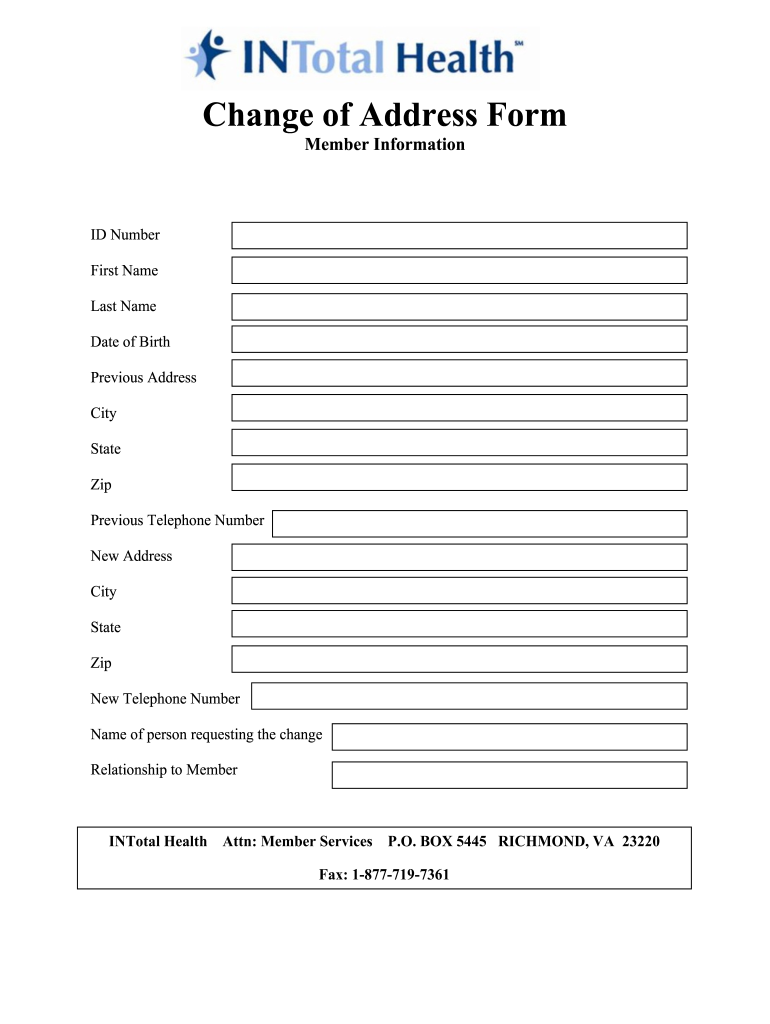 INTotal Health℠

Change of Address Form
Member Information

ID Number
First Name
Last Name
Date of Birth
Previous Address
City
State
Zip
Previous Telephone Number
New Address
City
State
Zip
New Telephone Number
Name of person requesting the change
Relationship to Member

INTotal Health Attn: Member Services P.O. BOX 5445 RICHMOND, VA 23220
Fax: 1-877-719-7361